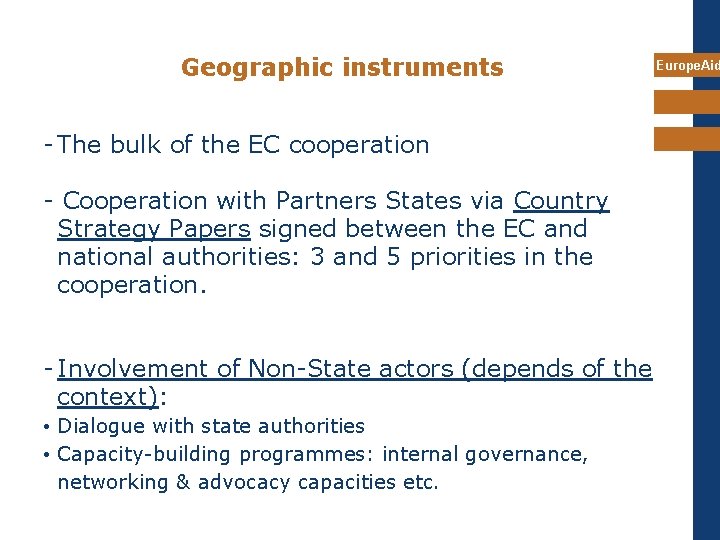 Geographic instruments

EuropeAid

- The bulk of the EC cooperation

- Cooperation with Partners States via Country Strategy Papers signed between the EC and national authorities: 3 and 5 priorities in the cooperation.

- Involvement of Non-State actors (depends of the context):

• Dialogue with state authorities
• Capacity-building programmes: internal governance, networking & advocacy capacities etc.